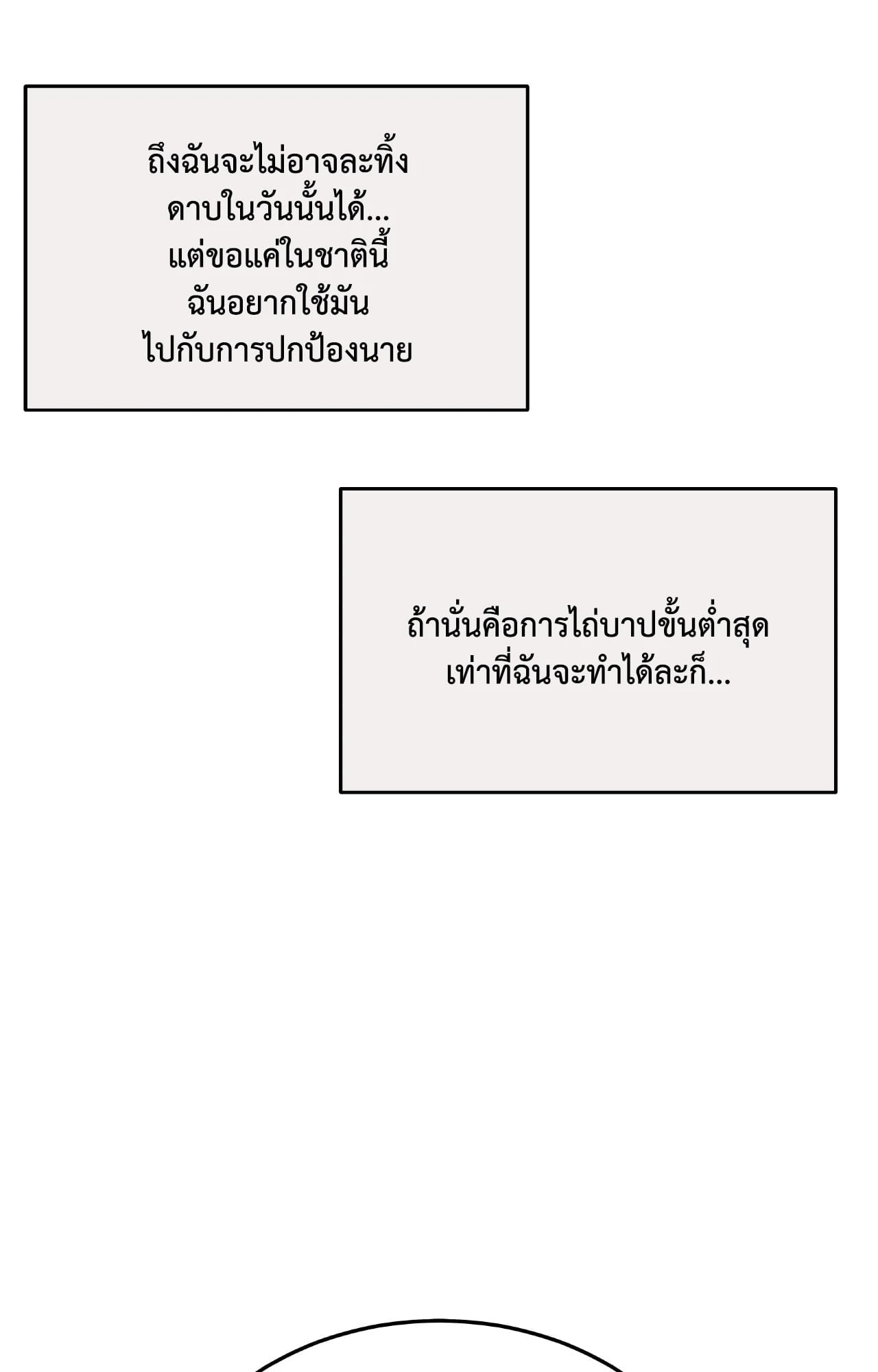 ถึงฉันจะไม่อาจละทิ้งดาบในวันนั้นได้...แต่ขอแค่ในชาตินี้ฉันอยากใช้มันไปกับการปกป้องนาย

ถ้านั่นคือการไถ่บาปขั้นต่ำสุดเท่าที่ฉันจะทำได้ละก็...